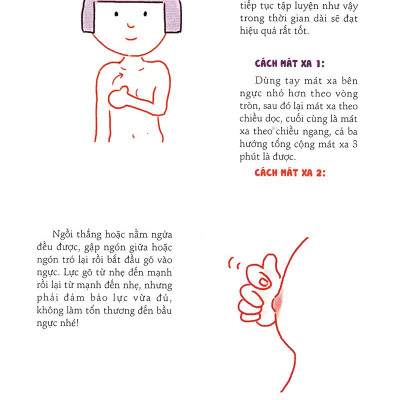 tiếp tục tập luyện như vậy trong thời gian dài sẽ đạt hiệu quả rất tốt.

CÁCH MÁT XA 1:

Dùng tay mát xa bên ngực nhỏ hơn theo vòng tròn, sau đó lại mát xa theo chiều dọc, cuối cùng là mát xa theo chiều ngang, cả ba hướng tổng cộng mát xa 3 phút là được.

CÁCH MÁT XA 2:

Ngồi thẳng hoặc nằm ngửa đều được, gập ngón giữa hoặc ngón trỏ lại rồi bắt đầu gõ vào ngực. Lực gõ từ nhẹ đến mạnh rồi lại từ mạnh đến nhẹ, nhưng phải đảm bảo lực vừa đủ, không làm tổn thương đến bầu ngực nhé!